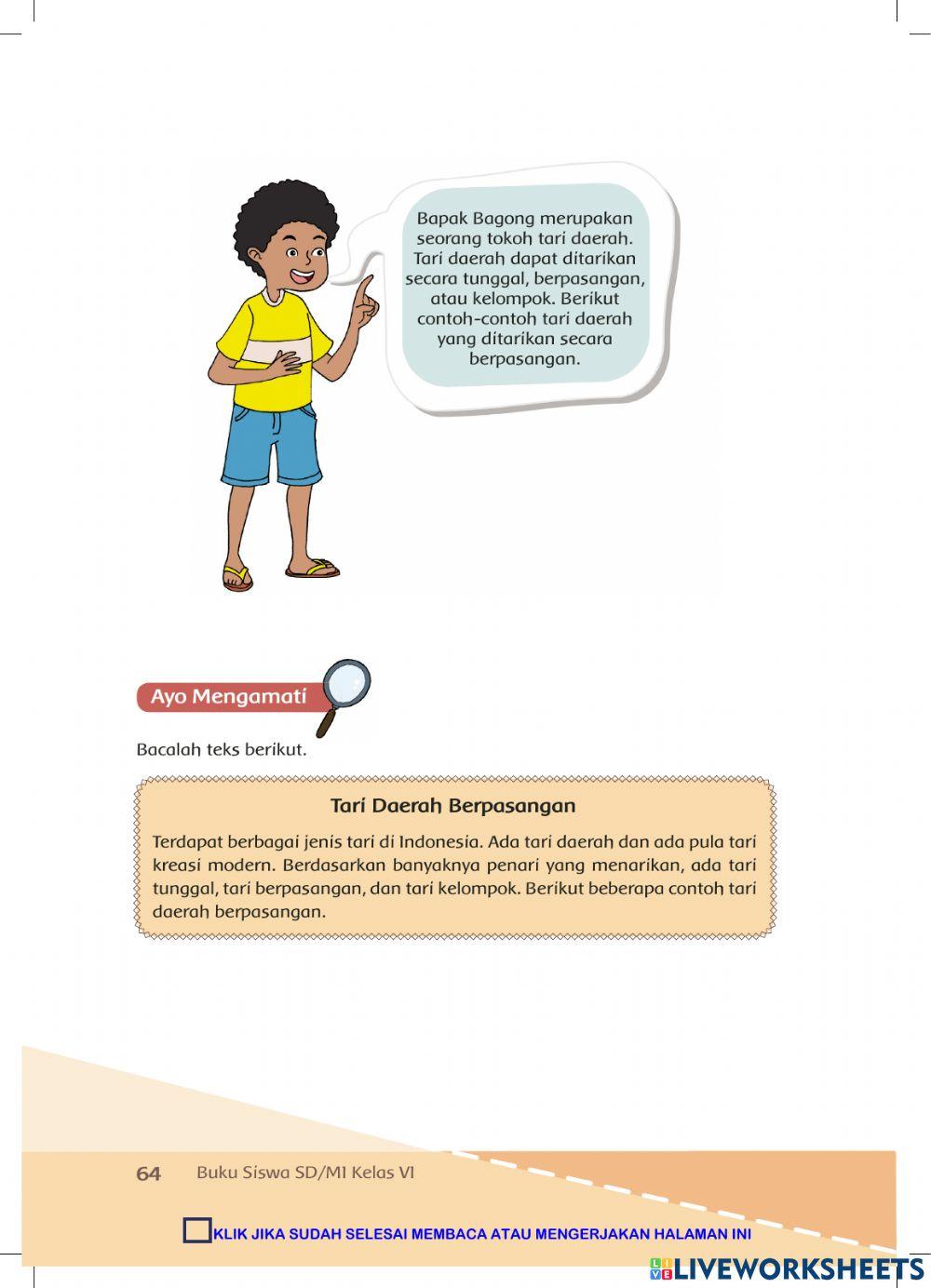 Bapak Bagong merupakan seorang tokoh tari daerah. Tari daerah dapat ditarikan secara tunggal, berpasangan, atau kelompok. Berikut contoh-contoh tari daerah yang ditarikan secara berpasangan.

Ayo Mengamati

Bacalah teks berikut.

Tari Daerah Berpasangan

Terdapat berbagai jenis tari di Indonesia. Ada tari daerah dan ada pula tari kreasi modern. Berdasarkan banyaknya penari yang menarikan, ada tari tunggal, tari berpasangan, dan tari kelompok. Berikut beberapa contoh tari daerah berpasangan.

64 Buku Siswa SD/MI Kelas VI

KLIK JIKA SUDAH SELESAI MEMBACA ATAU MENGERJAKAN HALAMAN INI

LIVEWORKSHEETS